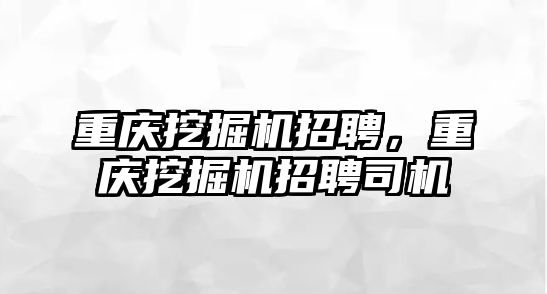 重庆挖掘机招聘，重庆挖掘机招聘司机